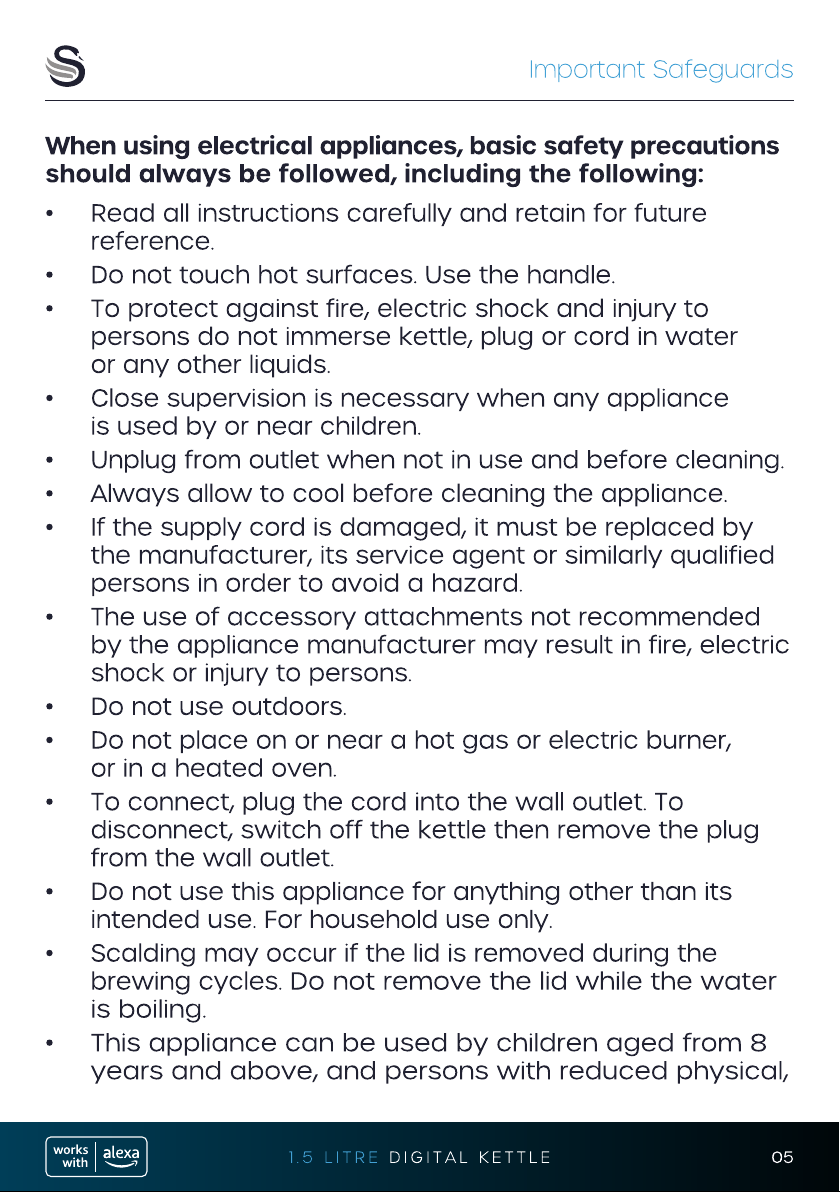 Important Safeguards

When using electrical appliances, basic safety precautions should always be followed, including the following:

• Read all instructions carefully and retain for future reference.
• Do not touch hot surfaces. Use the handle.
• To protect against fire, electric shock and injury to persons do not immerse kettle, plug or cord in water or any other liquids.
• Close supervision is necessary when any appliance is used by or near children.
• Unplug from outlet when not in use and before cleaning.
• Always allow to cool before cleaning the appliance.
• If the supply cord is damaged, it must be replaced by the manufacturer, its service agent or similarly qualified persons in order to avoid a hazard.
• The use of accessory attachments not recommended by the appliance manufacturer may result in fire, electric shock or injury to persons.
• Do not use outdoors.
• Do not place on or near a hot gas or electric burner, or in a heated oven.
• To connect, plug the cord into the wall outlet. To disconnect, switch off the kettle then remove the plug from the wall outlet.
• Do not use this appliance for anything other than its intended use. For household use only.
• Scalding may occur if the lid is removed during the brewing cycles. Do not remove the lid while the water is boiling.
• This appliance can be used by children aged from 8 years and above, and persons with reduced physical,

works with alexa

1.5 LITRE DIGITAL KETTLE

05